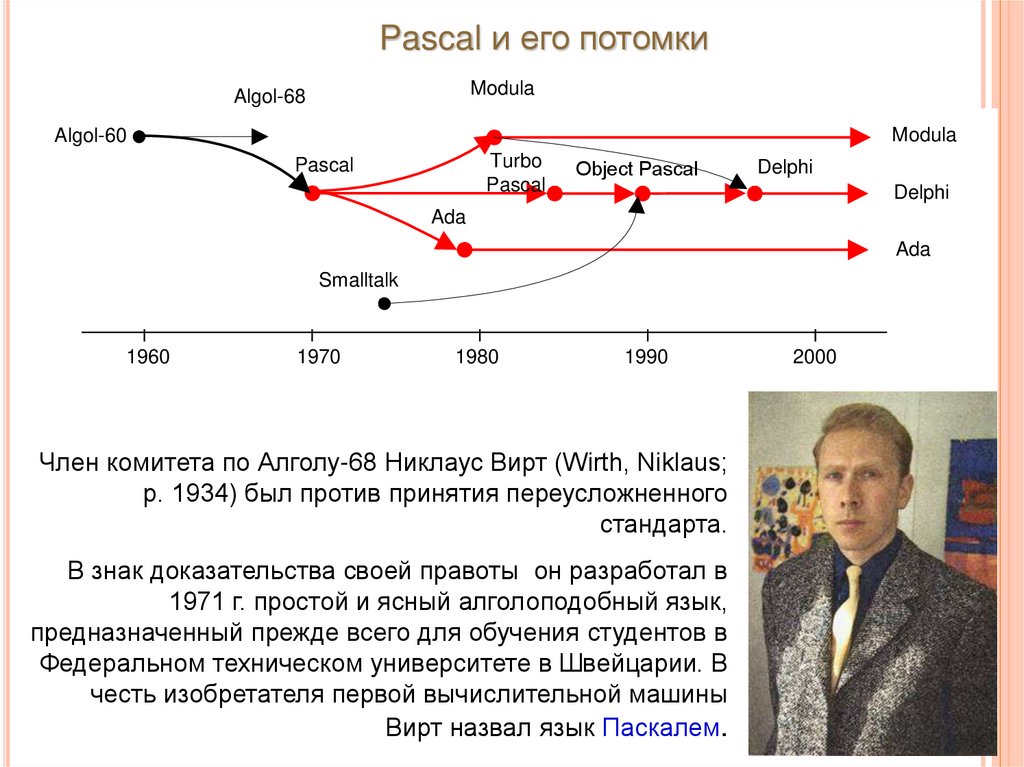 Pascal и его потомки

Algol-68

Modula

Algol-60

Modula

Pascal

Turbo Pascal

Object Pascal

Delphi

Delphi

Ada

Ada

Smalltalk

1960

1970

1980

1990

2000

Член комитета по Алголу-68 Никлаус Вирт (Wirth, Niklaus; р. 1934) был против принятия переусложненного стандарта.

В знак доказательства своей правоты он разработал в 1971 г. простой и ясный алголоподобный язык, предназначенный прежде всего для обучения студентов в Федеральном техническом университете в Швейцарии. В честь изобретателя первой вычислительной машины Вирт назвал язык Паскалем.